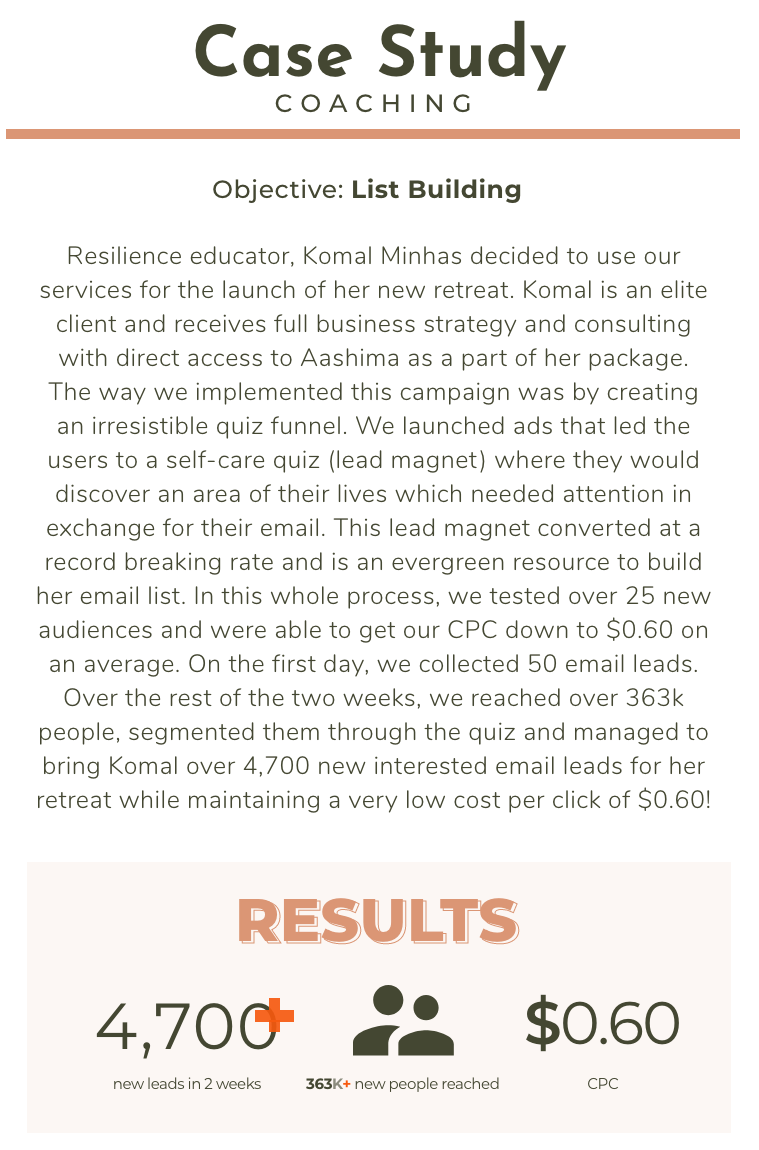 Case Study
COACHING

Objective: List Building

Resilience educator, Komal Minhas decided to use our services for the launch of her new retreat. Komal is an elite client and receives full business strategy and consulting with direct access to Aashima as a part of her package. The way we implemented this campaign was by creating an irresistible quiz funnel. We launched ads that led the users to a self-care quiz (lead magnet) where they would discover an area of their lives which needed attention in exchange for their email. This lead magnet converted at a record breaking rate and is an evergreen resource to build her email list. In this whole process, we tested over 25 new audiences and were able to get our CPC down to $0.60 on an average. On the first day, we collected 50 email leads. Over the rest of the two weeks, we reached over 363k people, segmented them through the quiz and managed to bring Komal over 4,700 new interested email leads for her retreat while maintaining a very low cost per click of $0.60!

RESULTS

4,700+
new leads in 2 weeks

363K+ new people reached

$0.60
CPC